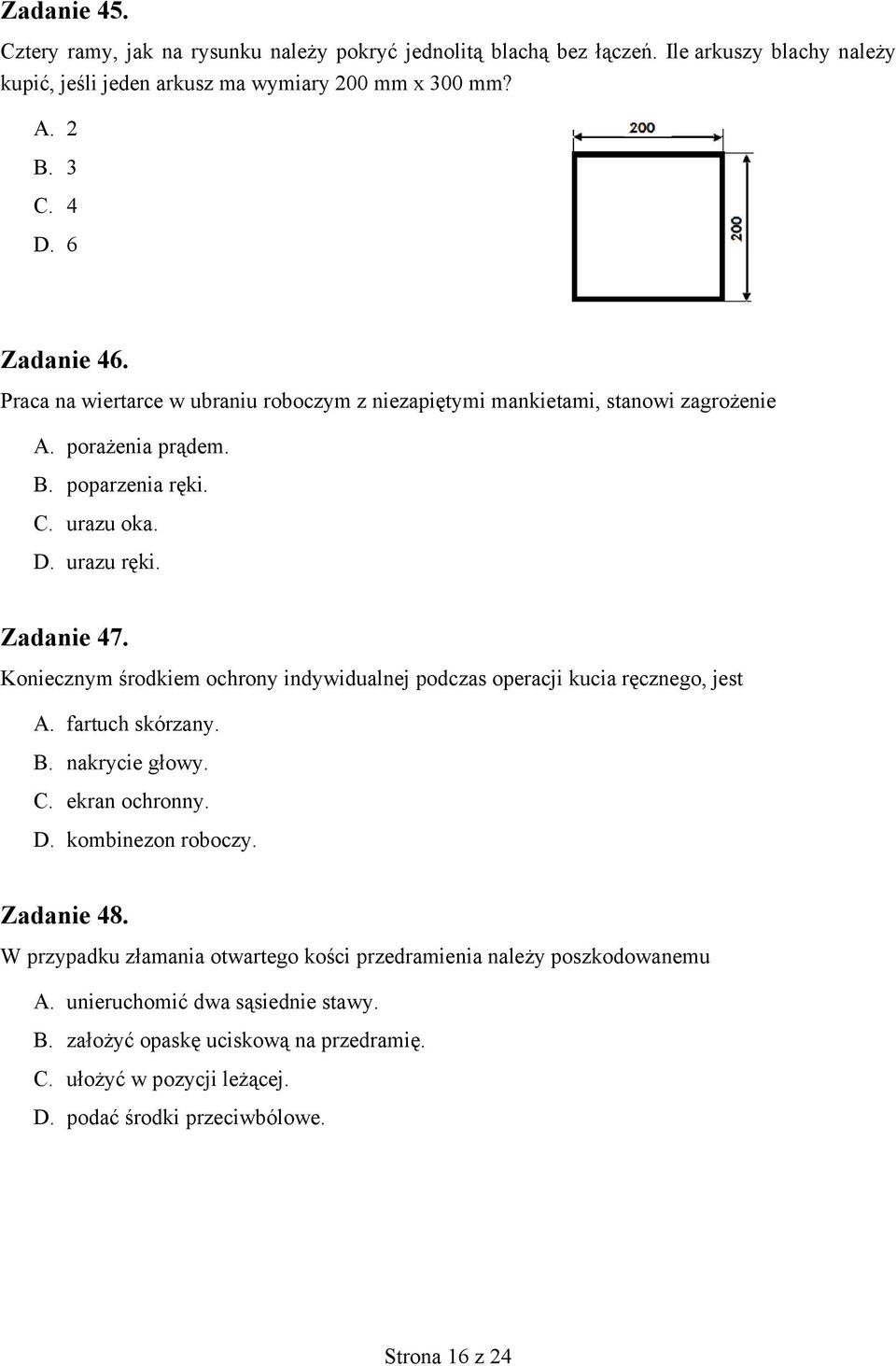 Zadanie 45.

Cztery ramy, jak na rysunku należy pokryć jednolitą blachą bez łączeń. Ile arkuszy blachy należy kupić, jeśli jeden arkusz ma wymiary 200 mm x 300 mm?

A. 2
B. 3
C. 4
D. 6

200

200

Zadanie 46.

Praca na wiertarce w ubraniu roboczym z niezapiętymi mankietami, stanowi zagrożenie

A. porażenia prądem.
B. poparzenia ręki.
C. urazu oka.
D. urazu ręki.

Zadanie 47.

Koniecznym środkiem ochrony indywidualnej podczas operacji kucia ręcznego, jest

A. fartuch skórzany.
B. nakrycie głowy.
C. ekran ochronny.
D. kombinezon roboczy.

Zadanie 48.

W przypadku złamania otwartego kości przedramienia należy poszkodowanemu

A. unieruchomić dwa sąsiednie stawy.
B. założyć opaskę uciskową na przedramię.
C. ułożyć w pozycji leżącej.
D. podać środki przeciwbólowe.

Strona 16 z 24